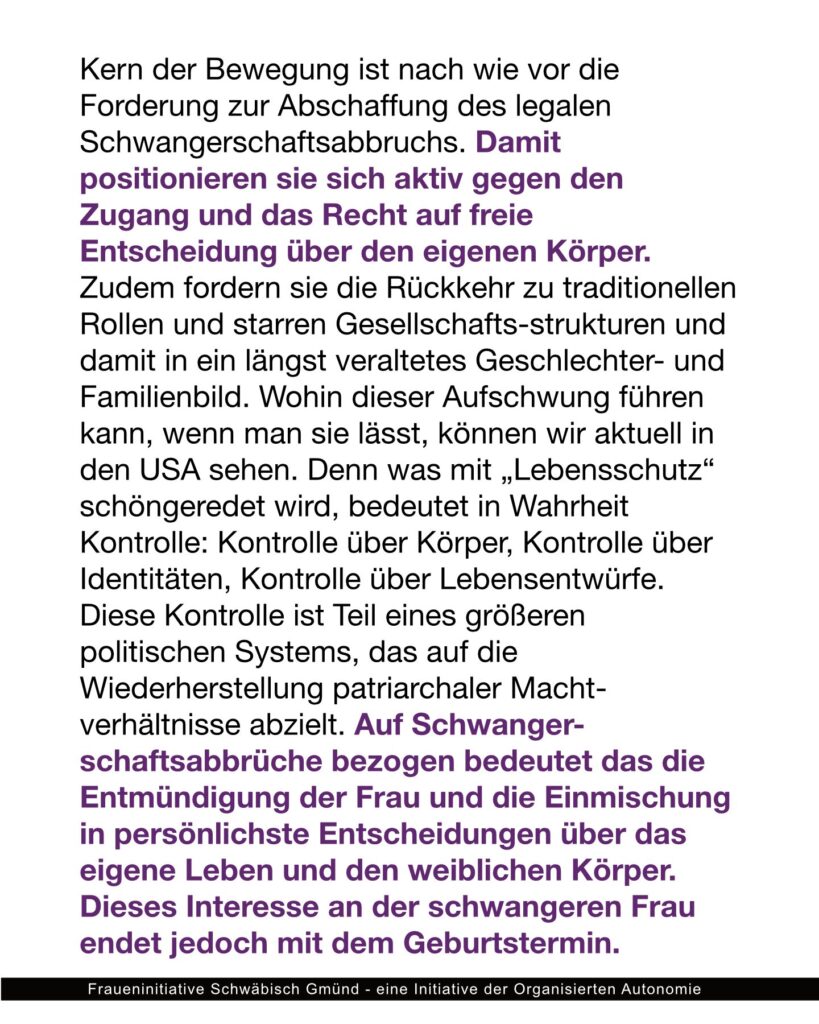 Kern der Bewegung ist nach wie vor die Forderung zur Abschaffung des legalen Schwangerschaftsabbruchs. Damit positionieren sie sich aktiv gegen den Zugang und das Recht auf freie Entscheidung über den eigenen Körper. Zudem fordern sie die Rückkehr zu traditionellen Rollen und starren Gesellschafts-strukturen und damit in ein längst veraltetes Geschlechter- und Familienbild. Wohin dieser Aufschwung führen kann, wenn man sie lässt, können wir aktuell in den USA sehen. Denn was mit „Lebensschutz“ schöngeredet wird, bedeutet in Wahrheit Kontrolle: Kontrolle über Körper, Kontrolle über Identitäten, Kontrolle über Lebensentwürfe. Diese Kontrolle ist Teil eines größeren politischen Systems, das auf die Wiederherstellung patriarchaler Machtverhältnisse abzielt. Auf Schwangerschaftsabbrüche bezogen bedeutet das die Entmündigung der Frau und die Einmischung in persönlichste Entscheidungen über das eigene Leben und den weiblichen Körper. Dieses Interesse an der schwangeren Frau endet jedoch mit dem Geburtstermin.

Fraueninitiative Schwäbisch Gmünd - eine Initiative der Organisierten Autonomie